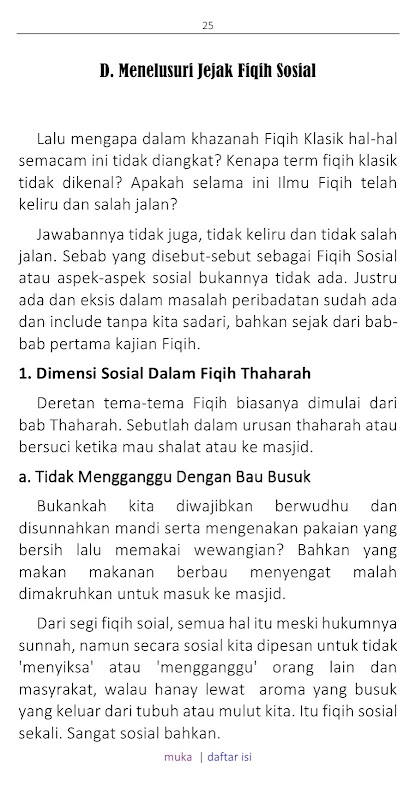 25

D. Menelusuri Jejak Fiqih Sosial

Lalu mengapa dalam khazanah Fiqih Klasik hal-hal semacam ini tidak diangkat? Kenapa term fiqih klasik tidak dikenal? Apakah selama ini Ilmu Fiqih telah keliru dan salah jalan?

Jawabannya tidak juga, tidak keliru dan tidak salah jalan. Sebab yang disebut-sebut sebagai Fiqih Sosial atau aspek-aspek sosial bukannya tidak ada. Justru ada dan eksis dalam masalah peribadatan sudah ada dan include tanpa kita sadari, bahkan sejak dari bab-bab pertama kajian Fiqih.

1. Dimensi Sosial Dalam Fiqih Thaharah

Deretan tema-tema Fiqih biasanya dimulai dari bab Thaharah. Sebutlah dalam urusan thaharah atau bersuci ketika mau shalat atau ke masjid.

a. Tidak Mengganggu Dengan Bau Busuk

Bukankah kita diwajibkan berwudhu dan disunnahkan mandi serta mengenakan pakaian yang bersih lalu memakai wewangian? Bahkan yang makan makanan berbau menyengat malah dimakruhkan untuk masuk ke masjid.

Dari segi fiqih soial, semua hal itu meski hukumnya sunnah, namun secara sosial kita dipesan untuk tidak 'menyiksa' atau 'mengganggu' orang lain dan masyrakat, walau hanay lewat aroma yang busuk yang keluar dari tubuh atau mulut kita. Itu fiqih sosial sekali. Sangat sosial bahkan.

muka | daftar isi